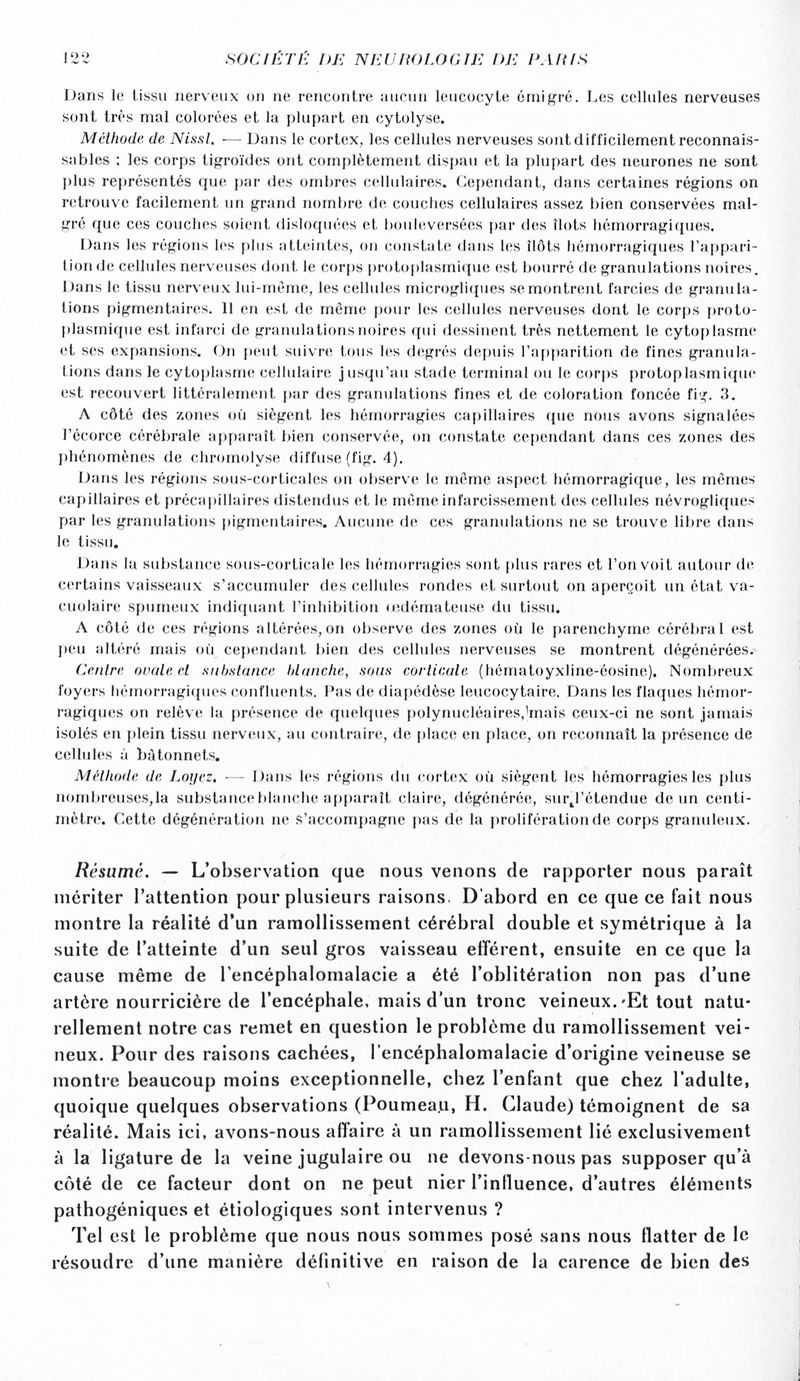 122 SOCIÉTÉ DE NEUROLOGIE DE PARIS

Dans le tissu nerveux on ne rencontre aucun leucocyte émigré. Les cellules nerveuses sont très mal colorées et la plupart en cytolyse.

Méthode de Nissl. — Dans le cortex, les cellules nerveuses sont difficilement reconnaissables ; les corps tigroïdes ont complètement dispau et la plupart des neurones ne sont plus représentés que par des ombres cellulaires. Cependant, dans certaines régions on retrouve facilement un grand nombre de couches cellulaires assez bien conservées malgré que ces couches soient disloquées et bouleversées par des îlots hémorragiques.

Dans les régions les plus atteintes, on constate dans les îlôts hémorragiques l'apparition de cellules nerveuses dont le corps protoplasmique est bourré de granulations noires. Dans le tissu nerveux lui-même, les cellules microgliques se montrent farcies de granulations pigmentaires. Il en est de même pour les cellules nerveuses dont le corps protoplasmique est infarci de granulations noires qui dessinent très nettement le cytoplasme et ses expansions. On peut suivre tous les degrés depuis l'apparition de fines granulations dans le cytoplasme cellulaire jusqu'au stade terminal ou le corps protoplasmique est recouvert littéralement par des granulations fines et de coloration foncée fig. 3.

A côté des zones où siègent les hémorragies capillaires que nous avons signalées l'écorce cérébrale apparaît bien conservée, on constate cependant dans ces zones des phénomènes de chromolyse diffuse (fig. 4).

Dans les régions sous-corticales on observe le même aspect hémorragique, les mêmes capillaires et précapillaires distendus et le même infarcissement des cellules névrogliques par les granulations pigmentaires. Aucune de ces granulations ne se trouve libre dans le tissu.

Dans la substance sous-corticale les hémorragies sont plus rares et l'on voit autour de certains vaisseaux s'accumuler des cellules rondes et surtout on aperçoit un état vacuolaire spumeux indiquant l'inhibition œdémateuse du tissu.

A côté de ces régions altérées, on observe des zones où le parenchyme cérébral est peu altéré mais où cependant bien des cellules nerveuses se montrent dégénérées.

Centre ovale et substance blanche, sous corticale (hématoyxline-éosine). Nombreux foyers hémorragiques confluents. Pas de diapédèse leucocytaire. Dans les flaques hémorragiques on relève la présence de quelques polynucléaires, mais ceux-ci ne sont jamais isolés en plein tissu nerveux, au contraire, de place en place, on reconnaît la présence de cellules à bâtonnets.

Méthode de Loyez. — Dans les régions du cortex où siègent les hémorragies les plus nombreuses, la substance blanche apparaît claire, dégénérée, sur l'étendue de un centimètre. Cette dégénération ne s'accompagne pas de la prolifération de corps granuleux.

Résumé. — L'observation que nous venons de rapporter nous paraît mériter l'attention pour plusieurs raisons. D'abord en ce que ce fait nous montre la réalité d'un ramollissement cérébral double et symétrique à la suite de l'atteinte d'un seul gros vaisseau efférent, ensuite en ce que la cause même de l'encéphalomalacie a été l'oblitération non pas d'une artère nourricière de l'encéphale, mais d'un tronc veineux. Et tout naturellement notre cas remet en question le problème du ramollissement veineux. Pour des raisons cachées, l'encéphalomalacie d'origine veineuse se montre beaucoup moins exceptionnelle, chez l'enfant que chez l'adulte, quoique quelques observations (Poumeau, H. Claude) témoignent de sa réalité. Mais ici, avons-nous affaire à un ramollissement lié exclusivement à la ligature de la veine jugulaire ou ne devons-nous pas supposer qu'à côté de ce facteur dont on ne peut nier l'influence, d'autres éléments pathogéniques et étiologiques sont intervenus ?

Tel est le problème que nous nous sommes posé sans nous flatter de le résoudre d'une manière définitive en raison de la carence de bien des